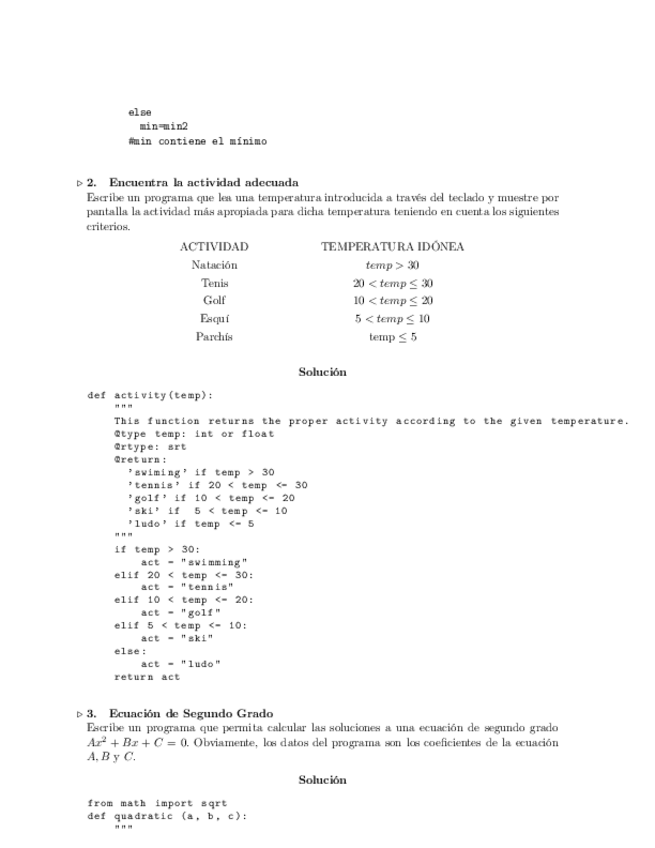 else
  min=min2
#min contiene el mínimo

▷ 2. Encuentra la actividad adecuada
Escribe un programa que lea una temperatura introducida a través del teclado y muestre por pantalla la actividad más apropiada para dicha temperatura teniendo en cuenta los siguientes criterios.

| ACTIVIDAD | TEMPERATURA IDÓNEA |
|---|---|
| Natación | $temp > 30$ |
| Tenis | $20 < temp \leq 30$ |
| Golf | $10 < temp \leq 20$ |
| Esquí | $5 < temp \leq 10$ |
| Parchís | temp $\leq 5$ |

Solución

def activity(temp):
    """
    This function returns the proper activity according to the given temperature.
    @type temp: int or float
    @rtype: srt
    @return:
      'swiming' if temp > 30
      'tennis' if 20 < temp <= 30
      'golf' if 10 < temp <= 20
      'ski' if  5 < temp <= 10
      'ludo' if temp <= 5
    """
    if temp > 30:
        act = "swimming"
    elif 20 < temp <= 30:
        act = "tennis"
    elif 10 < temp <= 20:
        act = "golf"
    elif 5 < temp <= 10:
        act = "ski"
    else:
        act = "ludo"
    return act

▷ 3. Ecuación de Segundo Grado
Escribe un programa que permita calcular las soluciones a una ecuación de segundo grado $Ax^2 + Bx + C = 0$. Obviamente, los datos del programa son los coeficientes de la ecuación $A, B$ y $C$.

Solución

from math import sqrt
def quadratic (a, b, c):
    """